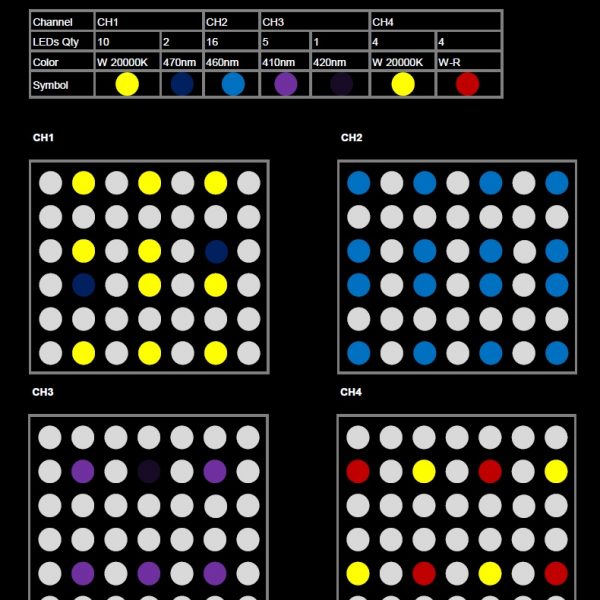 | Channel | CH1 | | CH2 | CH3 | | CH4 | |
|---|---|---|---|---|---|---|---|
| LEDs Qty | 10 | 2 | 16 | 5 | 1 | 4 | 4 |
| Color | W 20000K | 470nm | 460nm | 410nm | 420nm | W 20000K | W-R |
| Symbol | | | | | | | |

CH1

CH2

CH3

CH4